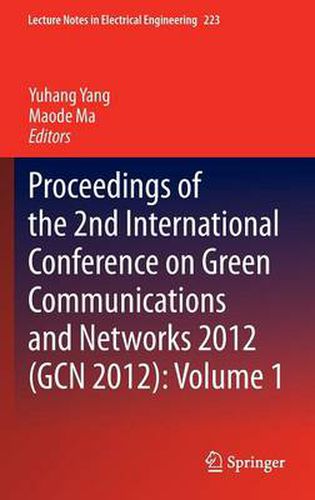 Lecture Notes in Electrical Engineering 223

Yuhang Yang
Maode Ma
Editors

Proceedings of the 2nd International Conference on Green Communications and Networks 2012 (GCN 2012): Volume 1

Springer